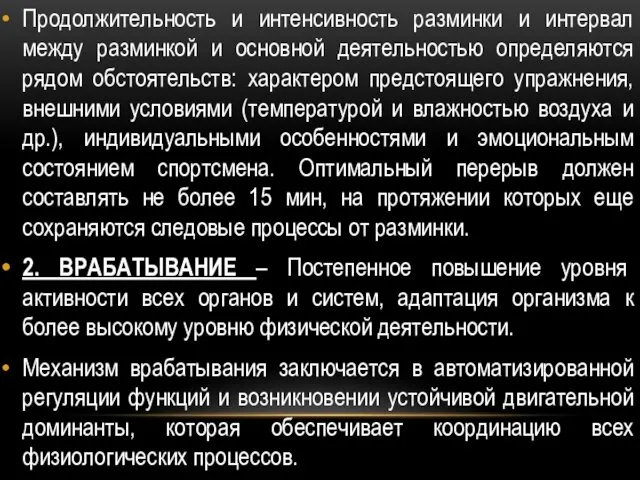 • Продолжительность и интенсивность разминки и интервал между разминкой и основной деятельностью определяются рядом обстоятельств: характером предстоящего упражнения, внешними условиями (температурой и влажностью воздуха и др.), индивидуальными особенностями и эмоциональным состоянием спортсмена. Оптимальный перерыв должен составлять не более 15 мин, на протяжении которых еще сохраняются следовые процессы от разминки.

• 2. ВРАБАТЫВАНИЕ – Постепенное повышение уровня активности всех органов и систем, адаптация организма к более высокому уровню физической деятельности.

• Механизм врабатывания заключается в автоматизированной регуляции функций и возникновении устойчивой двигательной доминанты, которая обеспечивает координацию всех физиологических процессов.